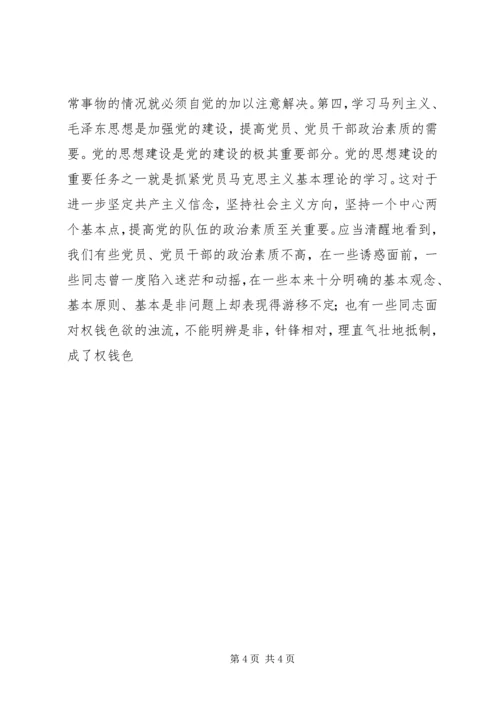 常事物的情况就必须自觉的加以注意解决。第四，学习马列主义、毛泽东思想是加强党的建设，提高党员、党员干部政治素质的需要。党的思想建设是党的建设的极其重要部分。党的思想建设的重要任务之一就是抓紧党员马克思主义基本理论的学习。这对于进一步坚定共产主义信念，坚持社会主义方向，坚持一个中心两个基本点，提高党的队伍的政治素质至关重要。应当清醒地看到，我们有些党员、党员干部的政治素质不高，在一些诱惑面前，一些同志曾一度陷入迷茫和动摇，在一些本来十分明确的基本观念、基本原则、基本是非问题上却表现得游移不定；也有一些同志面对权钱色欲的浊流，不能明辨是非，针锋相对，理直气壮地抵制，成了权钱色

第 4 页 共 4 页